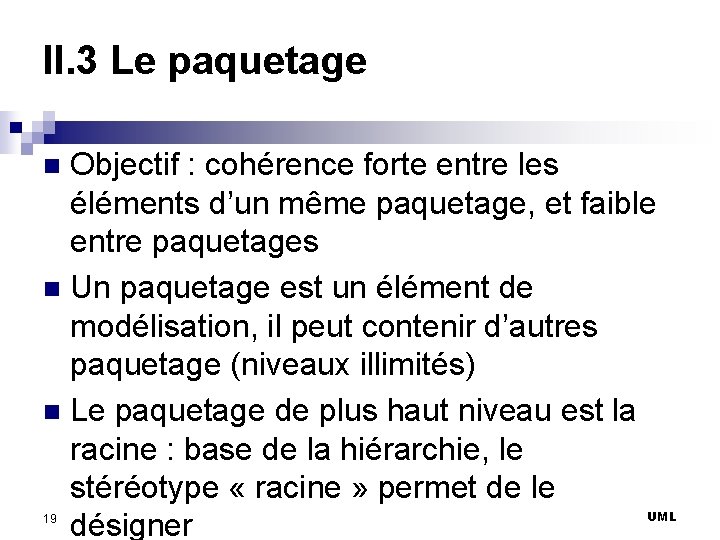 II.3 Le paquetage

Objectif : cohérence forte entre les éléments d’un même paquetage, et faible entre paquetages

Un paquetage est un élément de modélisation, il peut contenir d’autres paquetage (niveaux illimités)

Le paquetage de plus haut niveau est la racine : base de la hiérarchie, le stéréotype « racine » permet de le désigner

19

UML